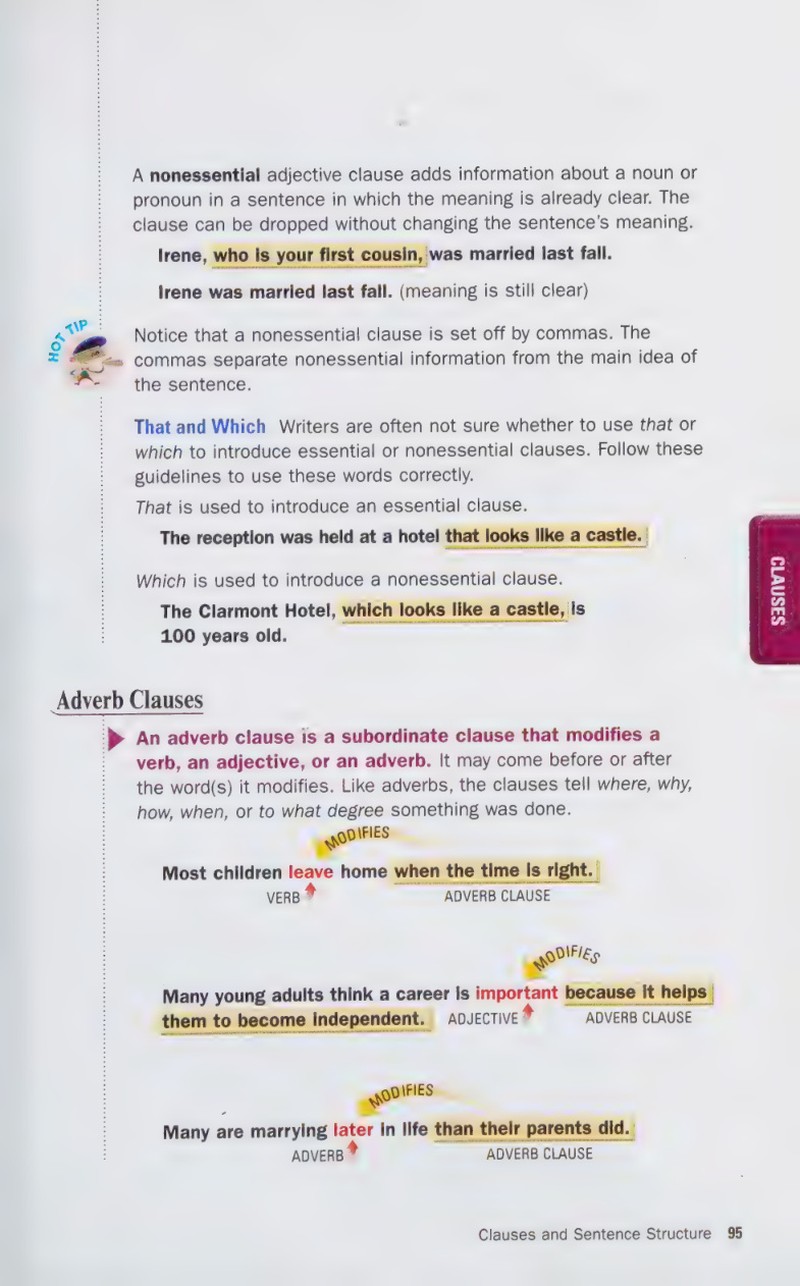 A nonessential adjective clause adds information about a noun or pronoun in a sentence in which the meaning is already clear. The clause can be dropped without changing the sentence's meaning.

Irene, who is your first cousin, was married last fall.

Irene was married last fall. (meaning is still clear)

HOT TIP

Notice that a nonessential clause is set off by commas. The commas separate nonessential information from the main idea of the sentence.

That and Which Writers are often not sure whether to use that or which to introduce essential or nonessential clauses. Follow these guidelines to use these words correctly.

That is used to introduce an essential clause.

The reception was held at a hotel that looks like a castle.

Which is used to introduce a nonessential clause.

The Clarmont Hotel, which looks like a castle, is 100 years old.

CLAUSES

Adverb Clauses

An adverb clause is a subordinate clause that modifies a verb, an adjective, or an adverb. It may come before or after the word(s) it modifies. Like adverbs, the clauses tell where, why, how, when, or to what degree something was done.

MODIFIES

Most children leave home when the time is right.
VERB ADVERB CLAUSE

MODIFIES

Many young adults think a career is important because it helps them to become independent.
ADJECTIVE ADVERB CLAUSE

MODIFIES

Many are marrying later in life than their parents did.
ADVERB ADVERB CLAUSE

Clauses and Sentence Structure 95